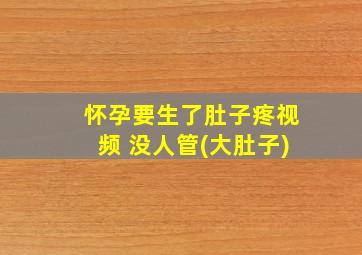 怀孕要生了肚子疼视频 没人管(大肚子)